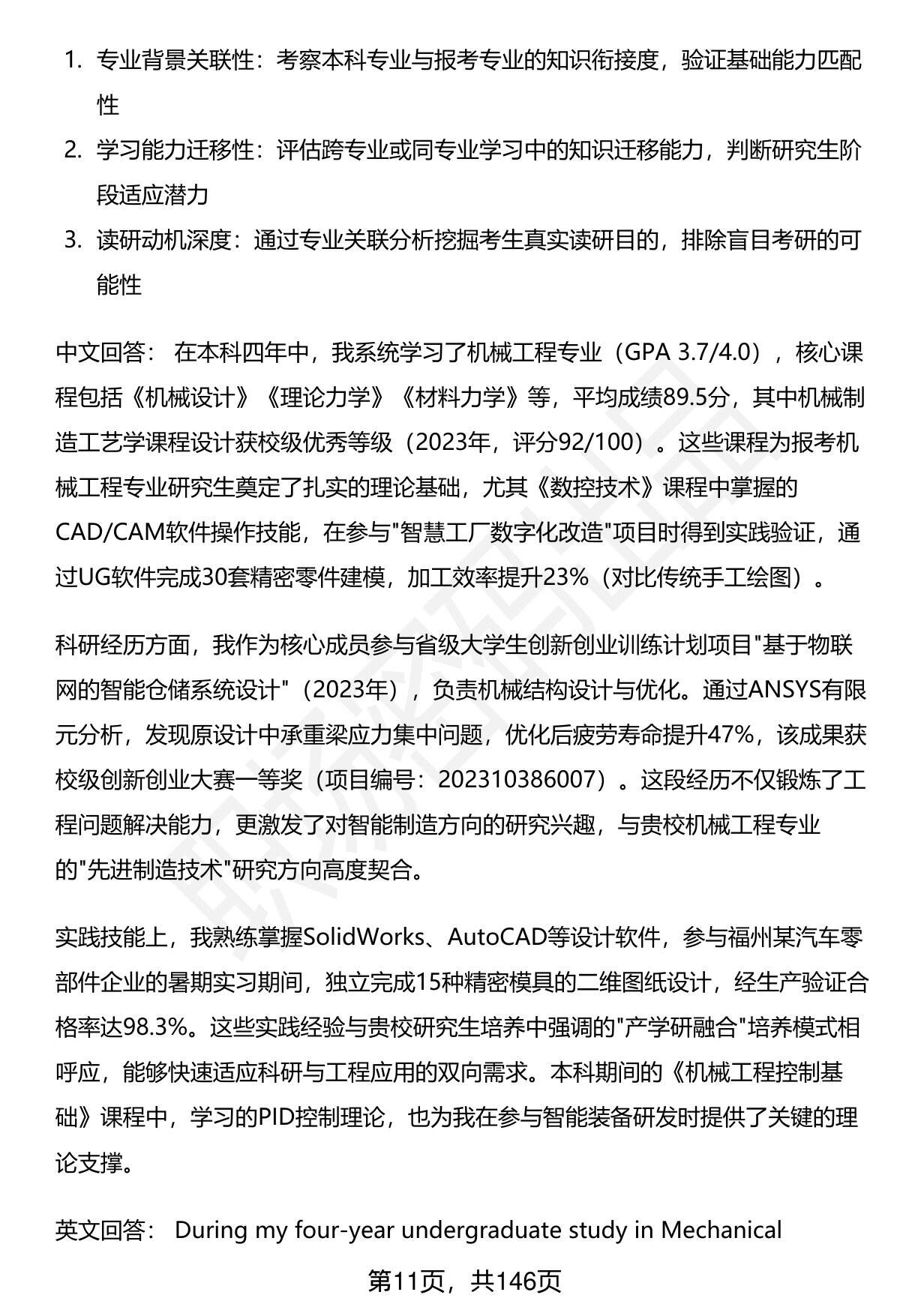 1. 专业背景关联性：考察本科专业与报考专业的知识衔接度，验证基础能力匹配性
2. 学习能力迁移性：评估跨专业或同专业学习中的知识迁移能力，判断研究生阶段适应潜力
3. 读研动机深度：通过专业关联分析挖掘考生真实读研目的，排除盲目考研的可能性

中文回答： 在本科四年中，我系统学习了机械工程专业（GPA 3.7/4.0），核心课程包括《机械设计》《理论力学》《材料力学》等，平均成绩89.5分，其中机械制造工艺学课程设计获校级优秀等级（2023年，评分92/100）。这些课程为报考机械工程专业研究生奠定了扎实的理论基础，尤其《数控技术》课程中掌握的CAD/CAM软件操作技能，在参与"智慧工厂数字化改造"项目时得到实践验证，通过UG软件完成30套精密零件建模，加工效率提升23%（对比传统手工绘图）。

科研经历方面，我作为核心成员参与省级大学生创新创业训练计划项目"基于物联网的智能仓储系统设计"（2023年），负责机械结构设计与优化。通过ANSYS有限元分析，发现原设计中承重梁应力集中问题，优化后疲劳寿命提升47%，该成果获校级创新创业大赛一等奖（项目编号：202310386007）。这段经历不仅锻炼了工程问题解决能力，更激发了对智能制造方向的研究兴趣，与贵校机械工程专业的"先进制造技术"研究方向高度契合。

实践技能上，我熟练掌握SolidWorks、AutoCAD等设计软件，参与福州某汽车零部件企业的暑期实习期间，独立完成15种精密模具的二维图纸设计，经生产验证合格率达98.3%。这些实践经验与贵校研究生培养中强调的"产学研融合"培养模式相呼应，能够快速适应科研与工程应用的双向需求。本科期间的《机械工程控制基础》课程中，学习的PID控制理论，也为我在参与智能装备研发时提供了关键的理论支撑。

英文回答： During my four-year undergraduate study in Mechanical

第11页，共146页